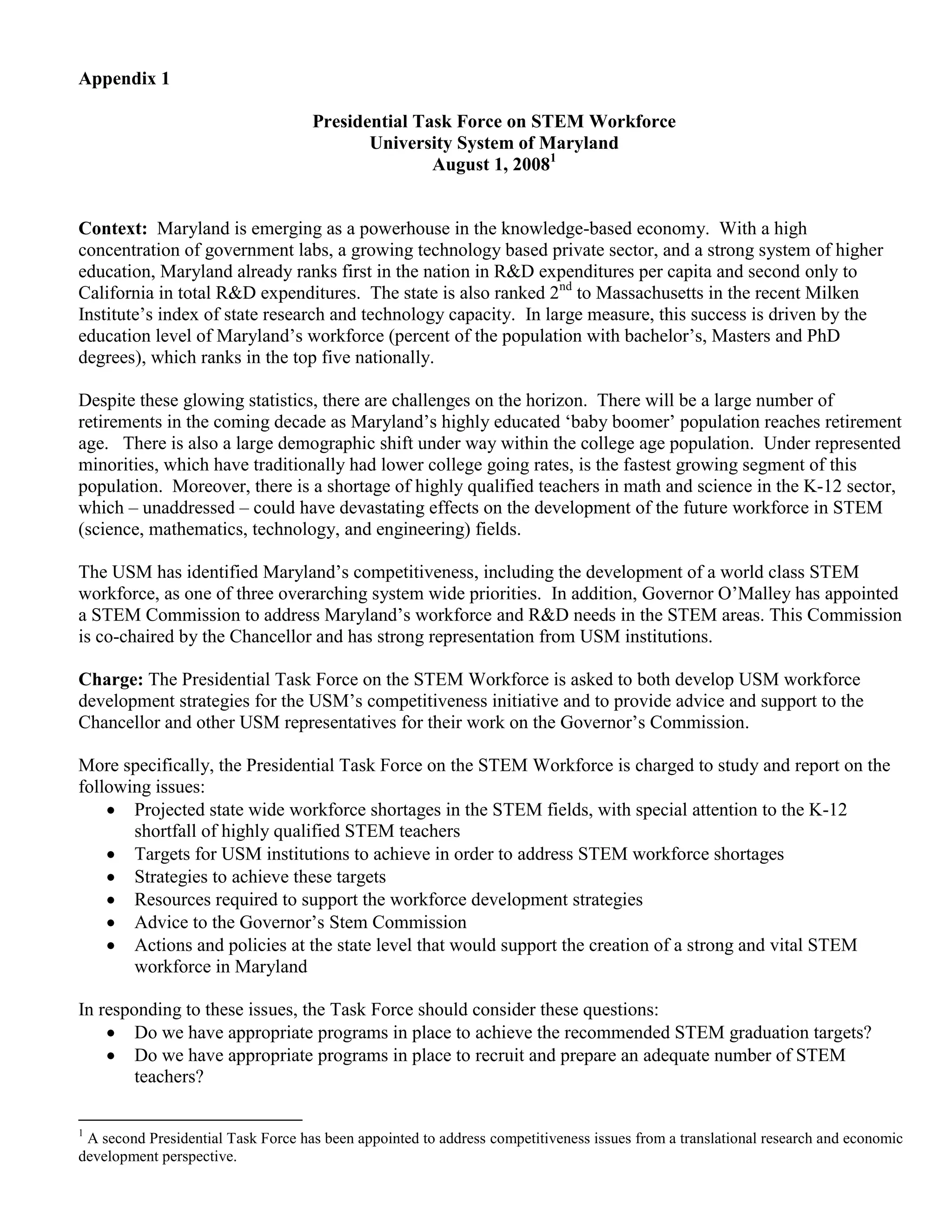 Appendix 1

Presidential Task Force on STEM Workforce
University System of Maryland
August 1, 2008$^1$

Context: Maryland is emerging as a powerhouse in the knowledge-based economy. With a high concentration of government labs, a growing technology based private sector, and a strong system of higher education, Maryland already ranks first in the nation in R&D expenditures per capita and second only to California in total R&D expenditures. The state is also ranked 2$^{nd}$ to Massachusetts in the recent Milken Institute's index of state research and technology capacity. In large measure, this success is driven by the education level of Maryland's workforce (percent of the population with bachelor's, Masters and PhD degrees), which ranks in the top five nationally.

Despite these glowing statistics, there are challenges on the horizon. There will be a large number of retirements in the coming decade as Maryland's highly educated 'baby boomer' population reaches retirement age. There is also a large demographic shift under way within the college age population. Under represented minorities, which have traditionally had lower college going rates, is the fastest growing segment of this population. Moreover, there is a shortage of highly qualified teachers in math and science in the K-12 sector, which – unaddressed – could have devastating effects on the development of the future workforce in STEM (science, mathematics, technology, and engineering) fields.

The USM has identified Maryland's competitiveness, including the development of a world class STEM workforce, as one of three overarching system wide priorities. In addition, Governor O'Malley has appointed a STEM Commission to address Maryland's workforce and R&D needs in the STEM areas. This Commission is co-chaired by the Chancellor and has strong representation from USM institutions.

Charge: The Presidential Task Force on the STEM Workforce is asked to both develop USM workforce development strategies for the USM's competitiveness initiative and to provide advice and support to the Chancellor and other USM representatives for their work on the Governor's Commission.

More specifically, the Presidential Task Force on the STEM Workforce is charged to study and report on the following issues:
• Projected state wide workforce shortages in the STEM fields, with special attention to the K-12 shortfall of highly qualified STEM teachers
• Targets for USM institutions to achieve in order to address STEM workforce shortages
• Strategies to achieve these targets
• Resources required to support the workforce development strategies
• Advice to the Governor's Stem Commission
• Actions and policies at the state level that would support the creation of a strong and vital STEM workforce in Maryland

In responding to these issues, the Task Force should consider these questions:
• Do we have appropriate programs in place to achieve the recommended STEM graduation targets?
• Do we have appropriate programs in place to recruit and prepare an adequate number of STEM teachers?

$^1$ A second Presidential Task Force has been appointed to address competitiveness issues from a translational research and economic development perspective.